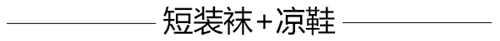 短装袜+凉鞋